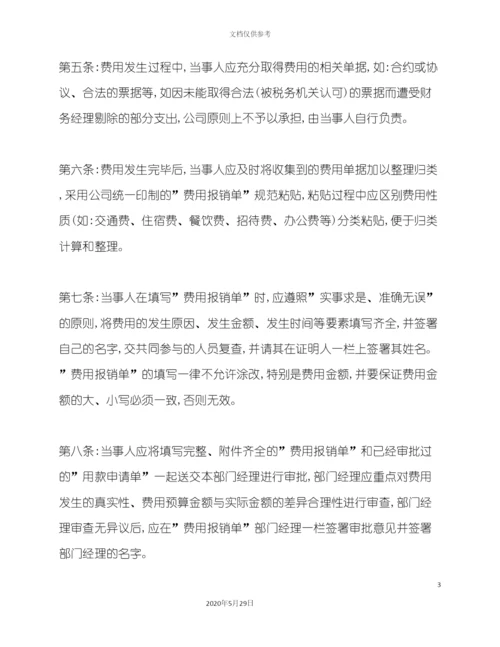 文档仅供参考

第五条：费用发生过程中，当事人应充分取得费用的相关单据，如：合约或协议、合法的票据等，如因未能取得合法（被税务机关认可）的票据而遭受财务经理剔除的部分支出，公司原则上不予以承担，由当事人自行负责。

第六条：费用发生完毕后，当事人应及时将收集到的费用单据加以整理归类，采用公司统一印制的”费用报销单”规范粘贴，粘贴过程中应区别费用性质（如：交通费、住宿费、餐饮费、招待费、办公费等）分类粘贴，便于归类计算和整理。

第七条：当事人在填写”费用报销单”时，应遵照”实事求是、准确无误”的原则，将费用的发生原因、发生金额、发生时间等要素填写齐全，并签署自己的名字，交共同参与的人员复查，并请其在证明人一栏上签署其姓名。”费用报销单”的填写一律不允许涂改，特别是费用金额，并要保证费用金额的大、小写必须一致，否则无效。

第八条：当事人应将填写完整、附件齐全的”费用报销单”和已经审批过的”用款申请单”一起送交本部门经理进行审批，部门经理应重点对费用发生的真实性、费用预算金额与实际金额的差异合理性进行审查，部门经理审查无异议后，应在”费用报销单”部门经理一栏签署审批意见并签署部门经理的名字。

3

2020年5月29日